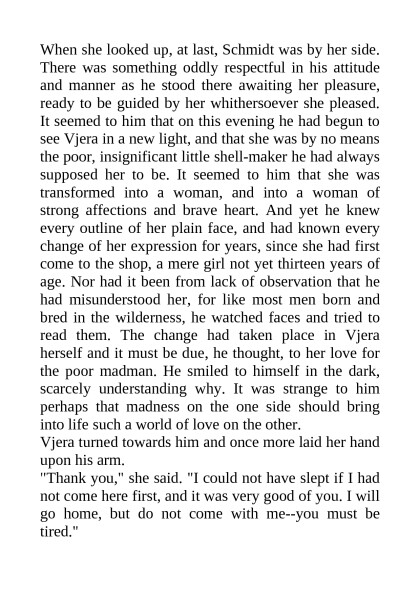 When she looked up, at last, Schmidt was by her side. There was something oddly respectful in his attitude and manner as he stood there awaiting her pleasure, ready to be guided by her whithersoever she pleased. It seemed to him that on this evening he had begun to see Vjera in a new light, and that she was by no means the poor, insignificant little shell-maker he had always supposed her to be. It seemed to him that she was transformed into a woman, and into a woman of strong affections and brave heart. And yet he knew every outline of her plain face, and had known every change of her expression for years, since she had first come to the shop, a mere girl not yet thirteen years of age. Nor had it been from lack of observation that he had misunderstood her, for like most men born and bred in the wilderness, he watched faces and tried to read them. The change had taken place in Vjera herself and it must be due, he thought, to her love for the poor madman. He smiled to himself in the dark, scarcely understanding why. It was strange to him perhaps that madness on the one side should bring into life such a world of love on the other.
Vjera turned towards him and once more laid her hand upon his arm.
"Thank you," she said. "I could not have slept if I had not come here first, and it was very good of you. I will go home, but do not come with me--you must be tired."